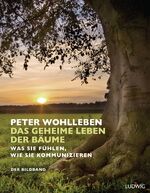 PETER WOHLLEBEN
DAS GEHEIME LEBEN DER BÄUME
WAS SIE FÜHLEN, WIE SIE KOMMUNIZIEREN

DER BILDBAND

LUDWIG